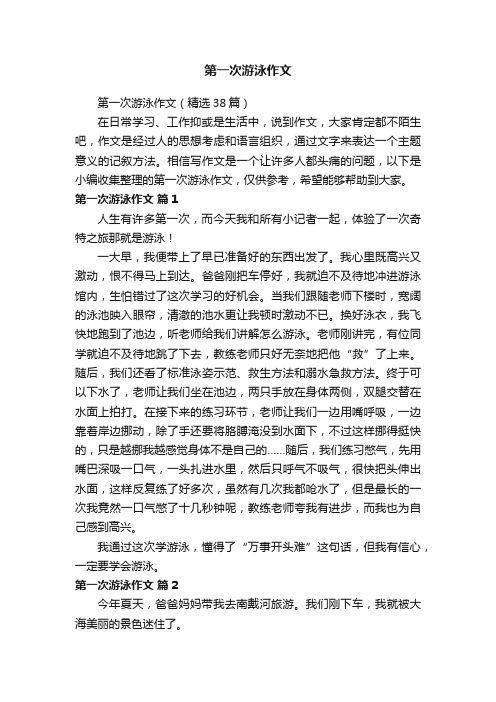 第一次游泳作文

第一次游泳作文（精选38篇）

在日常学习、工作抑或是生活中，说到作文，大家肯定都不陌生吧，作文是经过人的思想考虑和语言组织，通过文字来表达一个主题意义的记叙方法。相信写作文是一个让许多人都头痛的问题，以下是小编收集整理的第一次游泳作文，仅供参考，希望能够帮助到大家。

第一次游泳作文 篇1

人生有许多第一次，而今天我和所有小记者一起，体验了一次奇特之旅那就是游泳！

一大早，我便带上了早已准备好的东西出发了。我心里既高兴又激动，恨不得马上到达。爸爸刚把车停好，我就迫不及待地冲进游泳馆内，生怕错过了这次学习的好机会。当我们跟随老师下楼时，宽阔的泳池映入眼帘，清澈的池水更让我顿时激动不已。换好泳衣，我飞快地跑到了池边，听老师给我们讲解怎么游泳。老师刚讲完，有位同学就迫不及待地跳了下去，教练老师只好无奈地把他“救”了上来。随后，我们还看了标准泳姿示范、救生方法和溺水急救方法。终于可以下水了，老师让我们坐在池边，两只手放在身体两侧，双腿交替在水面上拍打。在接下来的练习环节，老师让我们一边用嘴呼吸，一边靠着岸边挪动，除了手还要将胳膊淹没到水面下，不过这样挪得挺快的，只是越挪我越感觉身体不是自己的……随后，我们练习憋气，先用嘴巴深吸一口气，一头扎进水里，然后只呼气不吸气，很快把头伸出水面，这样反复练了好多次，虽然有几次我都呛水了，但是最长的一次我竟然一口气憋了十几秒钟呢，教练老师夸我有进步，而我也为自己感到高兴。

我通过这次学游泳，懂得了“万事开头难”这句话，但我有信心，一定要学会游泳。

第一次游泳作文 篇2

今年夏天，爸爸妈妈带我去南戴河旅游。我们刚下车，我就被大海美丽的景色迷住了。